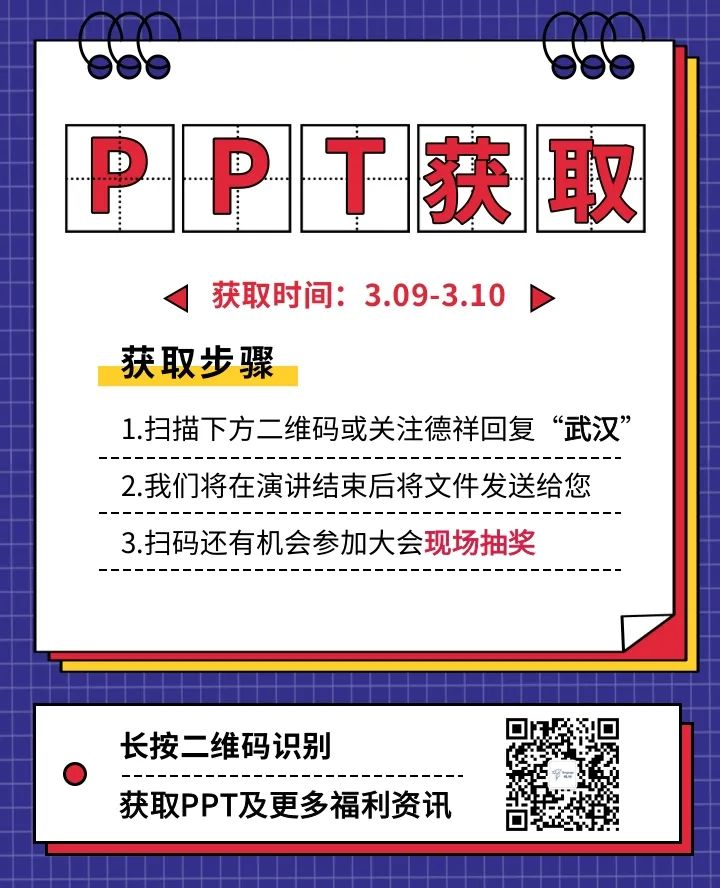 PPT获取

获取时间：3.09-3.10

获取步骤

1.扫描下方二维码或关注德祥回复“武汉”

2.我们将在演讲结束后将文件发送给您

3.扫码还有机会参加大会现场抽奖

长按二维码识别

获取PPT及更多福利资讯